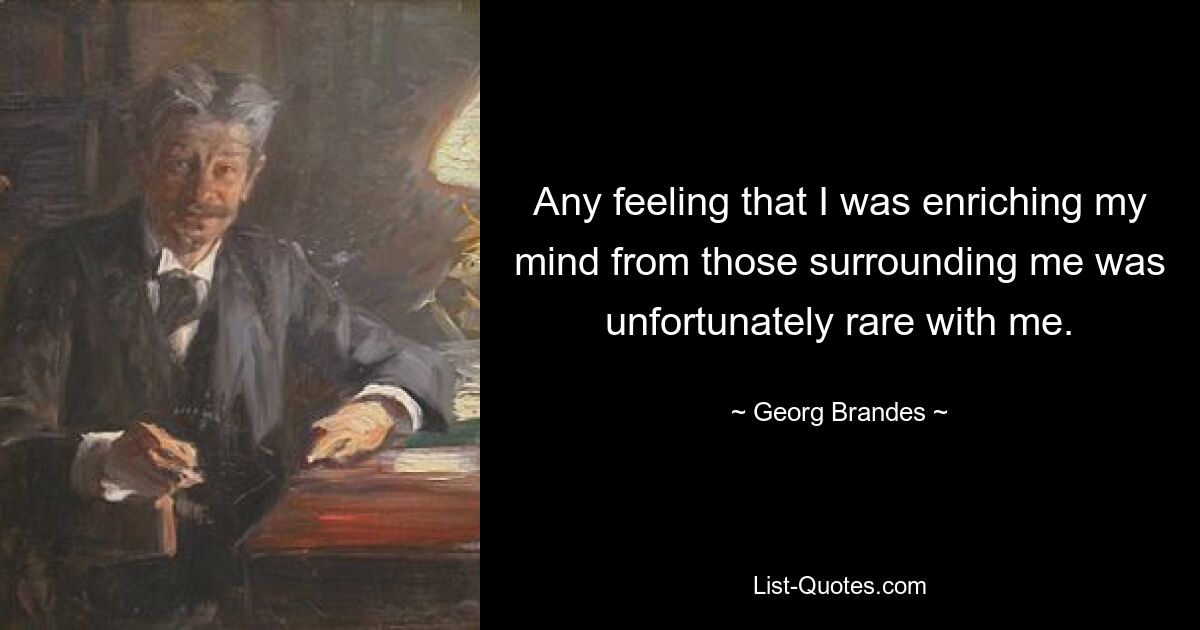 Any feeling that I was enriching my mind from those surrounding me was unfortunately rare with me.

~ Georg Brandes ~

List-Quotes.com